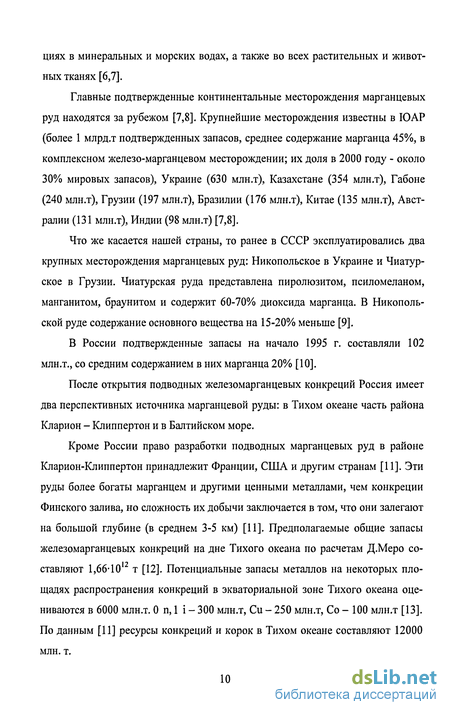 циях в минеральных и морских водах, а также во всех растительных и животных тканях [6,7].

Главные подтвержденные континентальные месторождения марганцевых руд находятся за рубежом [7,8]. Крупнейшие месторождения известны в ЮАР (более 1 млрд.т подтвержденных запасов, среднее содержание марганца 45%, в комплексном железо-марганцевом месторождении; их доля в 2000 году - около 30% мировых запасов), Украине (630 млн.т), Казахстане (354 млн.т), Габоне (240 млн.т), Грузии (197 млн.т), Бразилии (176 млн.т), Китае (135 млн.т), Австралии (131 млн.т), Индии (98 млн.т) [7,8].

Что же касается нашей страны, то ранее в СССР эксплуатировались два крупных месторождения марганцевых руд: Никопольское в Украине и Чиатурское в Грузии. Чиатурская руда представлена пиролюзитом, псиломеланом, манганитом, браунитом и содержит 60-70% диоксида марганца. В Никопольской руде содержание основного вещества на 15-20% меньше [9].

В России подтвержденные запасы на начало 1995 г. составляли 102 млн.т., со средним содержанием в них марганца 20% [10].

После открытия подводных железомарганцевых конкреций Россия имеет два перспективных источника марганцевой руды: в Тихом океане часть района Кларион – Клиппертон и в Балтийском море.

Кроме России право разработки подводных марганцевых руд в районе Кларион-Клиппертон принадлежит Франции, США и другим странам [11]. Эти руды более богаты марганцем и другими ценными металлами, чем конкреции Финского залива, но сложность их добычи заключается в том, что они залегают на большой глубине (в среднем 3-5 км) [11]. Предполагаемые общие запасы железомарганцевых конкреций на дне Тихого океана по расчетам Д.Меро составляют $1,66 \cdot 10^{12}$ т [12]. Потенциальные запасы металлов на некоторых площадях распространения конкреций в экваториальной зоне Тихого океана оцениваются в 6000 млн.т. 0 n, 1 i – 300 млн.т, Cu – 250 млн.т, Co – 100 млн.т [13]. По данным [11] ресурсы конкреций и корок в Тихом океане составляют 12000 млн. т.

10

dsLib.net
библиотека диссертаций